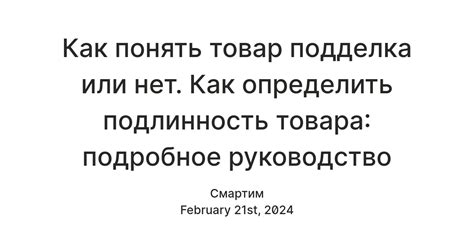 Как понять товар подделка или нет. Как определить подлинность товара: подробное руководство

Смартим
February 21st, 2024